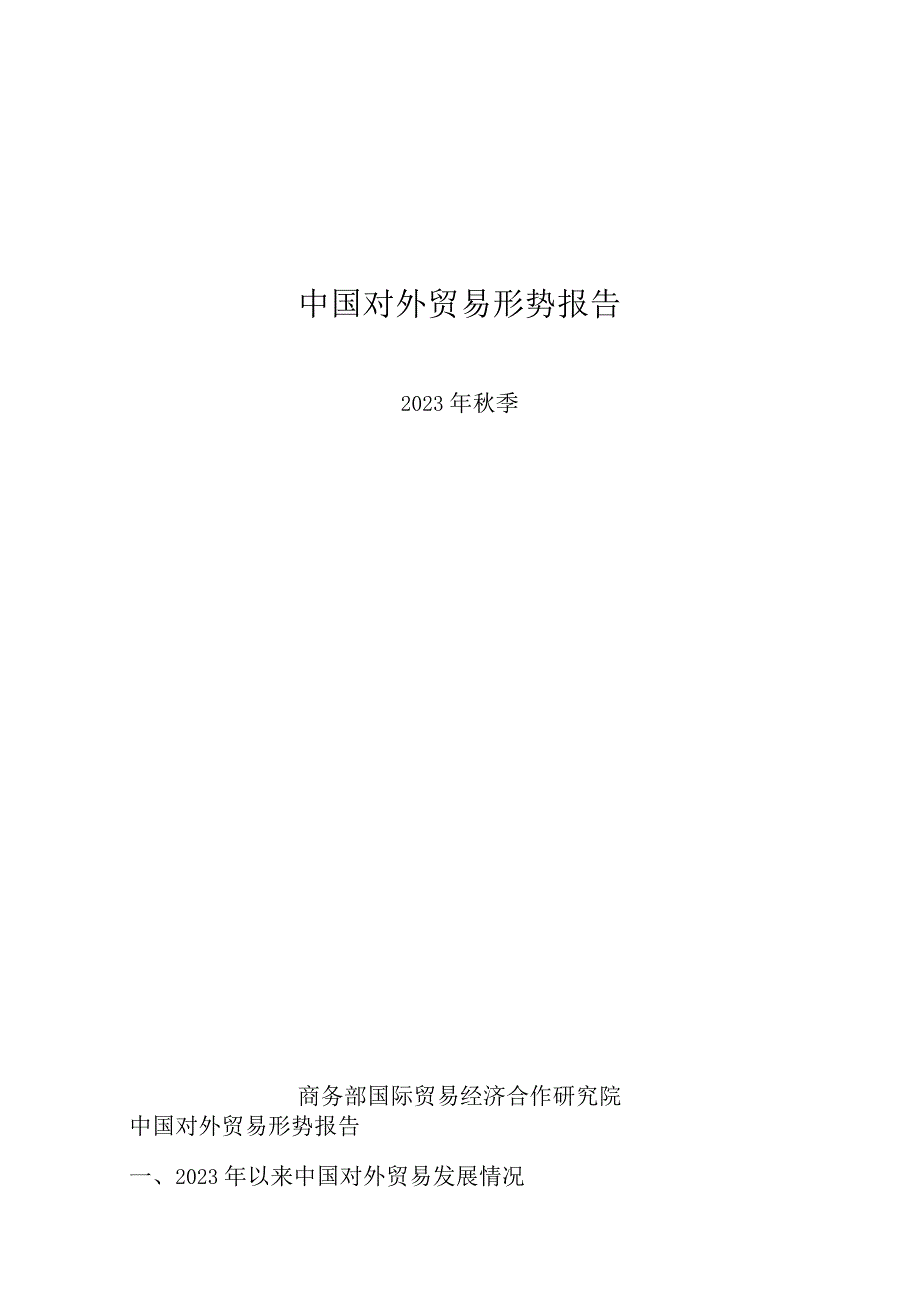 中国对外贸易形势报告

2023年秋季

商务部国际贸易经济合作研究院

中国对外贸易形势报告

一、2023年以来中国对外贸易发展情况